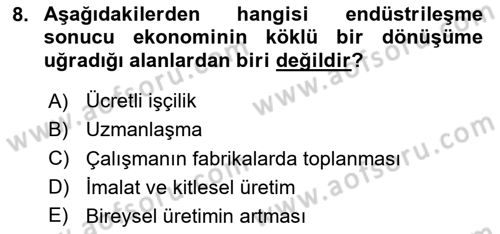 8. Aşağıdakilerden hangisi endüstrileşme sonucu ekonominin köklü bir dönüşüme uğradığı alanlardan biri değildir?

A) Ücretli işçilik
B) Uzmanlaşma
C) Çalışmanın fabrikalarda toplanması
D) İmalat ve kitlesel üretim
E) Bireysel üretimin artması

www.aofsoru.com
www.aofsoru.com
www.aofsoru.com
www.aofsoru.com